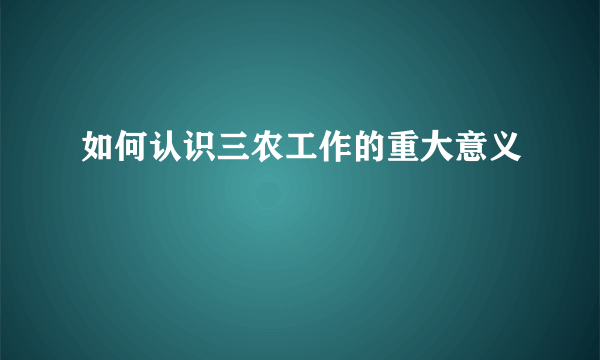 如何认识三农工作的重大意义